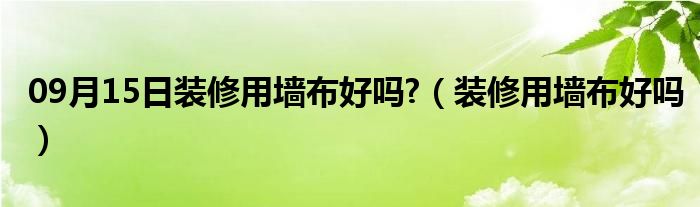 09月15日装修用墙布好吗?（装修用墙布好吗）